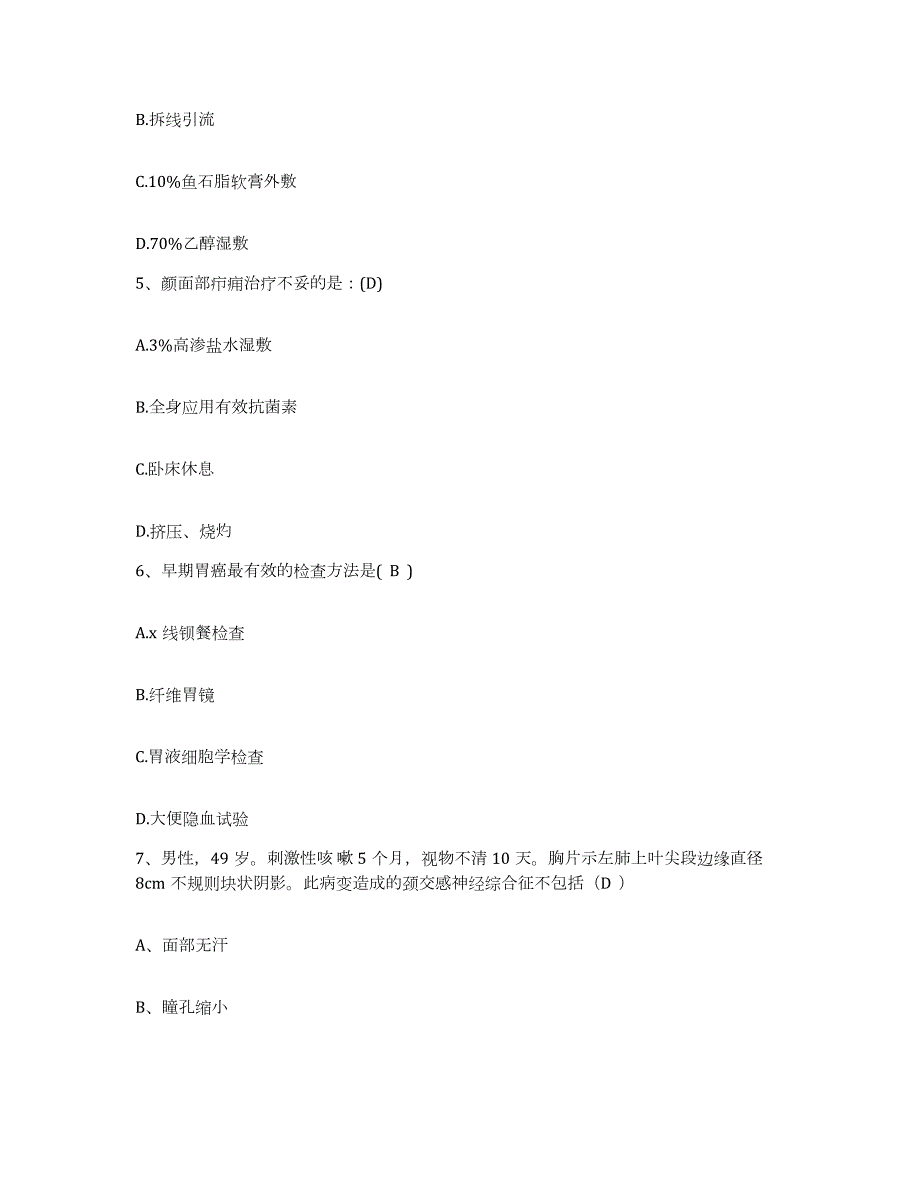 B.拆线引流

C.10%鱼石脂软膏外敷

D.70%乙醇湿敷

5、颜面部疖痈治疗不妥的是：(D)

A.3%高渗盐水湿敷

B.全身应用有效抗菌素

C.卧床休息

D.挤压、烧灼

6、早期胃癌最有效的检查方法是( B )

A.x 线钡餐检查

B.纤维胃镜

C.胃液细胞学检查

D.大便隐血试验

7、男性，49 岁。刺激性咳 嗽 5 个月，视物不清 10 天。胸片示左肺上叶尖段边缘直径 8cm 不规则块状阴影。此病变造成的颈交感神经综合征不包括（D ）

A、面部无汗

B、瞳孔缩小